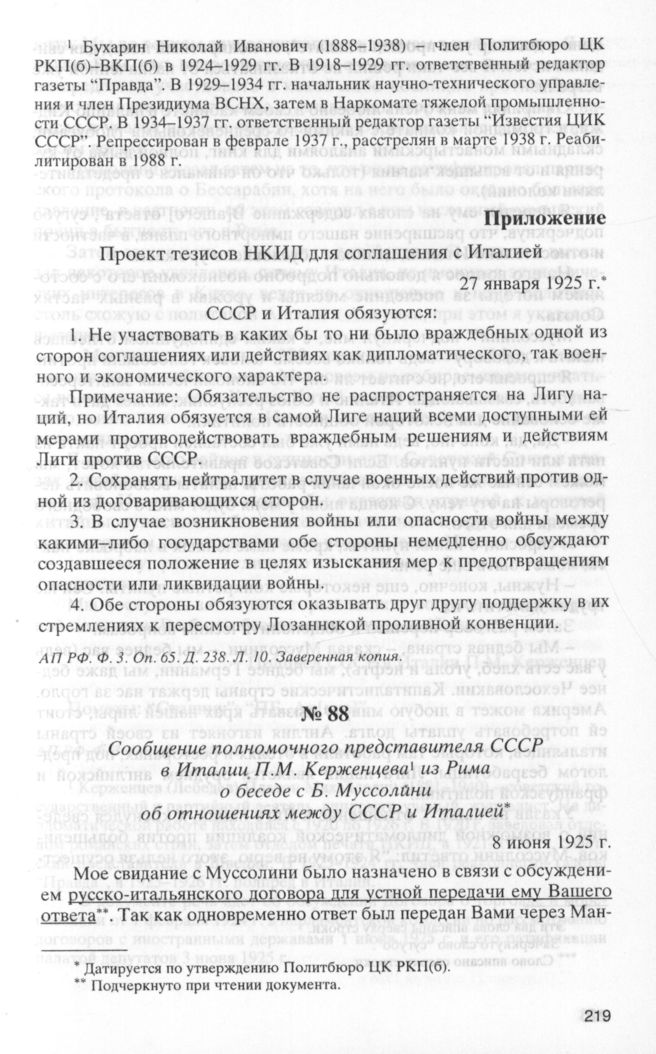 ¹ Бухарин Николай Иванович (1888–1938) – член Политбюро ЦК РКП(б)–ВКП(б) в 1924–1929 гг. В 1918–1929 гг. ответственный редактор газеты "Правда". В 1929–1934 гг. начальник научно-технического управления и член Президиума ВСНХ, затем в Наркомате тяжелой промышленности СССР. В 1934–1937 гг. ответственный редактор газеты "Известия ЦИК СССР". Репрессирован в феврале 1937 г., расстрелян в марте 1938 г. Реабилитирован в 1988 г.

Приложение

Проект тезисов НКИД для соглашения с Италией

27 января 1925 г.*

СССР и Италия обязуются:

1. Не участвовать в каких бы то ни было враждебных одной из сторон соглашениях или действиях как дипломатического, так военного и экономического характера.

Примечание: Обязательство не распространяется на Лигу наций, но Италия обязуется в самой Лиге наций всеми доступными ей мерами противодействовать враждебным решениям и действиям Лиги против СССР.

2. Сохранять нейтралитет в случае военных действий против одной из договаривающихся сторон.

3. В случае возникновения войны или опасности войны между какими–либо государствами обе стороны немедленно обсуждают создавшееся положение в целях изыскания мер к предотвращениям опасности или ликвидации войны.

4. Обе стороны обязуются оказывать друг другу поддержку в их стремлениях к пересмотру Лозаннской проливной конвенции.

АП РФ. Ф. 3. Оп. 65. Д. 238. Л. 10. Заверенная копия.

№ 88

Сообщение полномочного представителя СССР в Италии П.М. Керженцева¹ из Рима о беседе с Б. Муссолини об отношениях между СССР и Италией*

8 июня 1925 г.

Мое свидание с Муссолини было назначено в связи с обсуждением русско-итальянского договора для устной передачи ему Вашего ответа**. Так как одновременно ответ был передан Вами через Ман-

* Датируется по утверждению Политбюро ЦК РКП(б).
** Подчеркнуто при чтении документа.

219